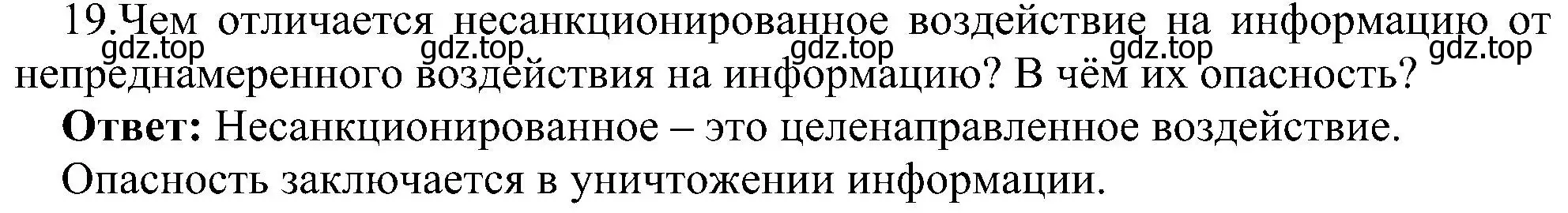 19.Чем отличается несанкционированное воздействие на информацию от непреднамеренного воздействия на информацию? В чём их опасность?

gdz.top gdz.top gdz.top gdz.top gdz.top

**Ответ:** Несанкционированное – это целенаправленное воздействие.

Опасность заключается в уничтожении информации.